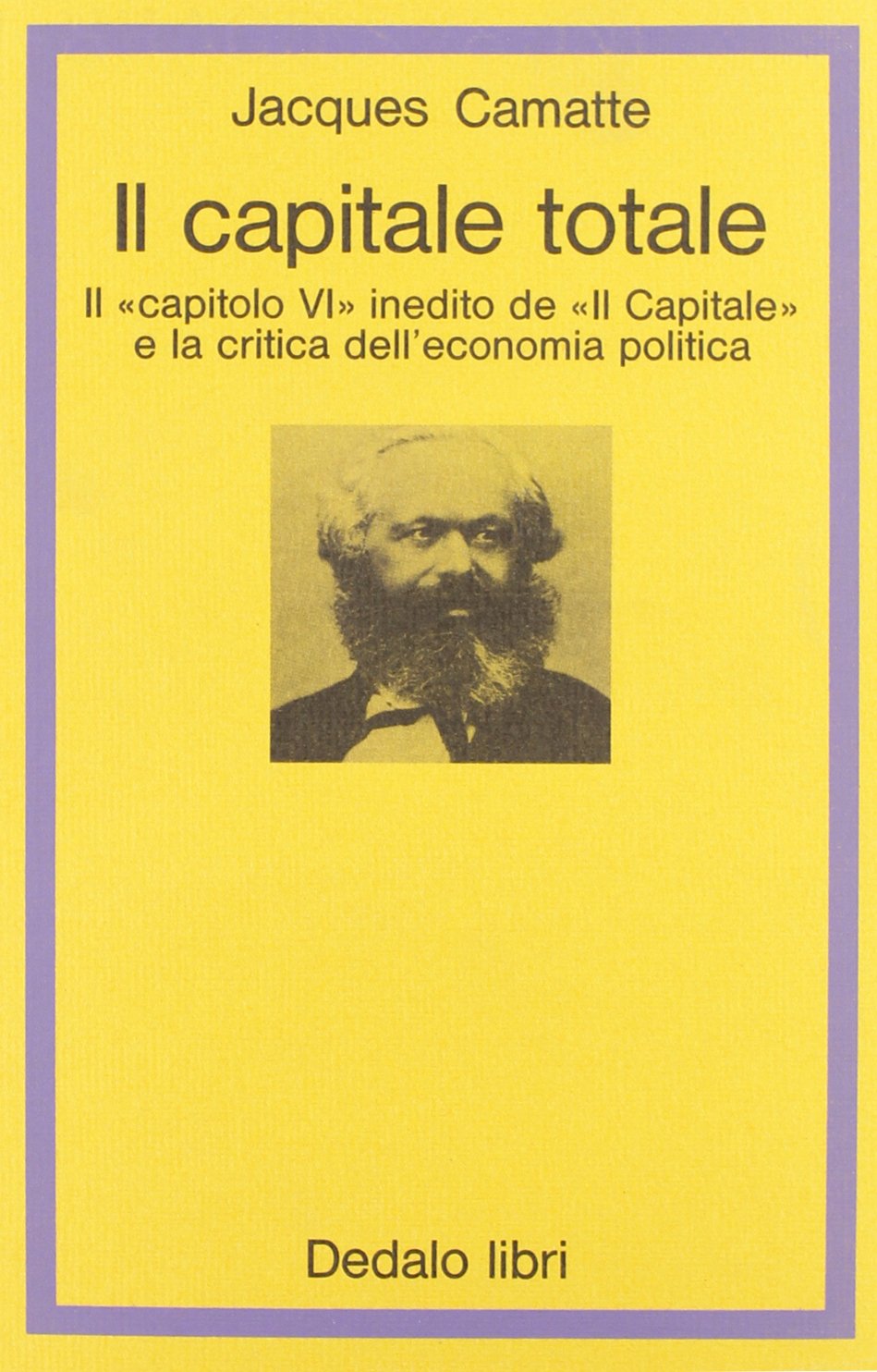 Jacques Camatte

Il capitale totale

Il «capitolo VI» inedito de «Il Capitale» e la critica dell'economia politica

Dedalo libri